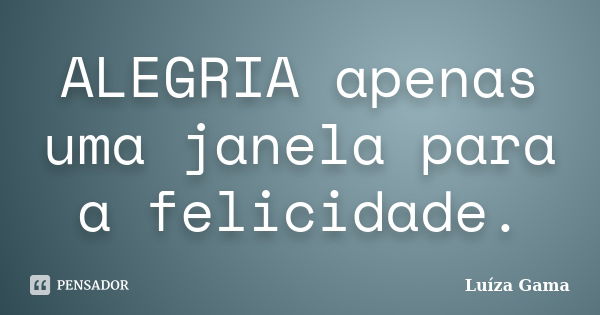 ALEGRIA apenas uma janela para a felicidade.

PENSADOR

Luíza Gama